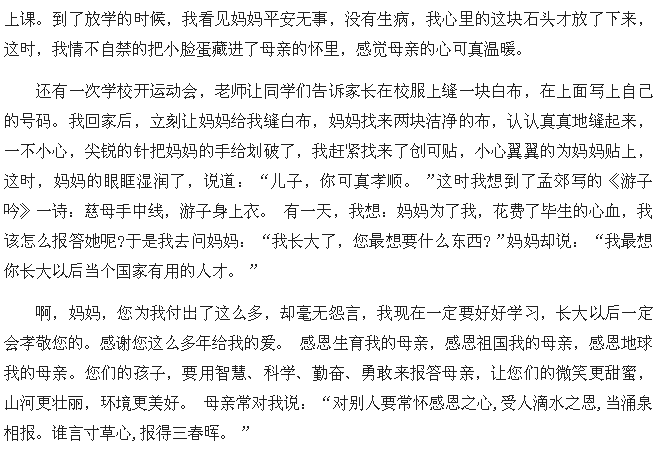 上课。到了放学的时候，我看见妈妈平安无事，没有生病，我心里的这块石头才放了下来，这时，我情不自禁的把小脸蛋藏进了母亲的怀里，感觉母亲的心可真温暖。

还有一次学校开运动会，老师让同学们告诉家长在校服上缝一块白布，在上面写上自己的号码。我回家后，立刻让妈妈给我缝白布，妈妈找来两块洁净的布，认认真真地缝起来，一不小心，尖锐的针把妈妈的手给划破了，我赶紧找来了创可贴，小心翼翼的为妈妈贴上，这时，妈妈的眼眶湿润了，说道：“儿子，你可真孝顺。”这时我想到了孟郊写的《游子吟》一诗：慈母手中线，游子身上衣。 有一天，我想：妈妈为了我，花费了毕生的心血，我该怎么报答她呢?于是我去问妈妈：“我长大了，您最想要什么东西?”妈妈却说：“我最想你长大以后当个国家有用的人才。”

啊，妈妈，您为我付出了这么多，却毫无怨言，我现在一定要好好学习，长大以后一定会孝敬您的。感谢您这么多年给我的爱。 感恩生育我的母亲，感恩祖国我的母亲，感恩地球我的母亲。您们的孩子，要用智慧、科学、勤奋、勇敢来报答母亲，让您们的微笑更甜蜜，山河更壮丽，环境更美好。 母亲常对我说：“对别人要常怀感恩之心,受人滴水之恩,当涌泉相报。谁言寸草心,报得三春晖。”